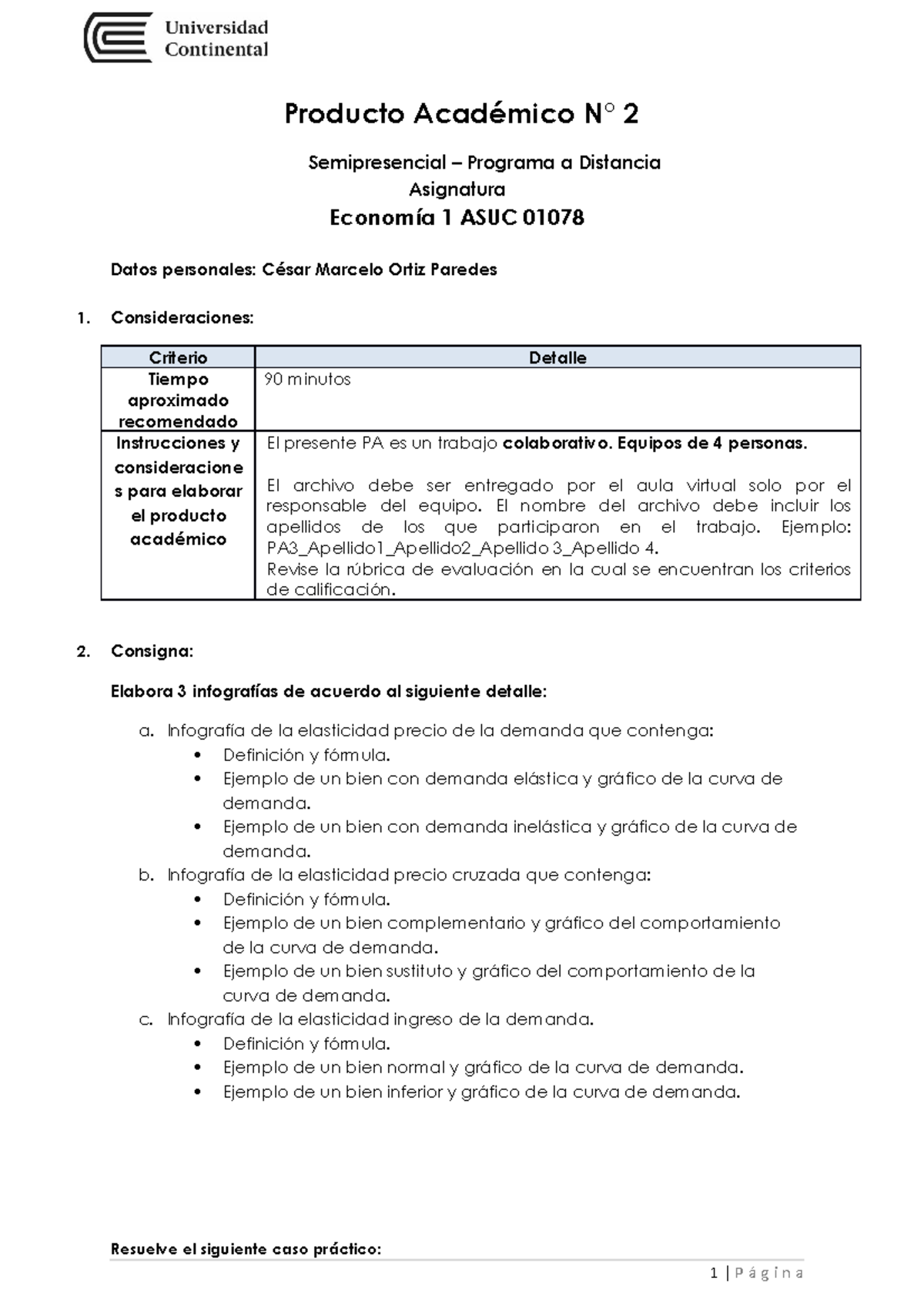 Universidad Continental

Producto Académico N° 2

Semipresencial – Programa a Distancia
Asignatura
Economía 1 ASUC 01078

Datos personales: César Marcelo Ortiz Paredes

1. Consideraciones:

| Criterio | Detalle |
|---|---|
| Tiempo aproximado recomendado | 90 minutos |
| Instrucciones y consideraciones para elaborar el producto académico | El presente PA es un trabajo colaborativo. Equipos de 4 personas. El archivo debe ser entregado por el aula virtual solo por el responsable del equipo. El nombre del archivo debe incluir los apellidos de los que participaron en el trabajo. Ejemplo: PA3_Apellido1_Apellido2_Apellido 3_Apellido 4. Revise la rúbrica de evaluación en la cual se encuentran los criterios de calificación. |

2. Consigna:

Elabora 3 infografías de acuerdo al siguiente detalle:

a. Infografía de la elasticidad precio de la demanda que contenga:
• Definición y fórmula.
• Ejemplo de un bien con demanda elástica y gráfico de la curva de demanda.
• Ejemplo de un bien con demanda inelástica y gráfico de la curva de demanda.
b. Infografía de la elasticidad precio cruzada que contenga:
• Definición y fórmula.
• Ejemplo de un bien complementario y gráfico del comportamiento de la curva de demanda.
• Ejemplo de un bien sustituto y gráfico del comportamiento de la curva de demanda.
c. Infografía de la elasticidad ingreso de la demanda.
• Definición y fórmula.
• Ejemplo de un bien normal y gráfico de la curva de demanda.
• Ejemplo de un bien inferior y gráfico de la curva de demanda.

Resuelve el siguiente caso práctico:

1 | Página